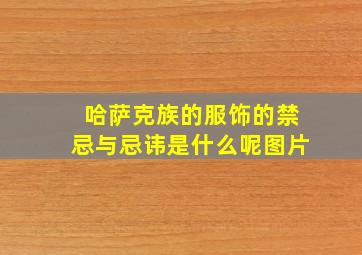 哈萨克族的服饰的禁忌与忌讳是什么呢图片